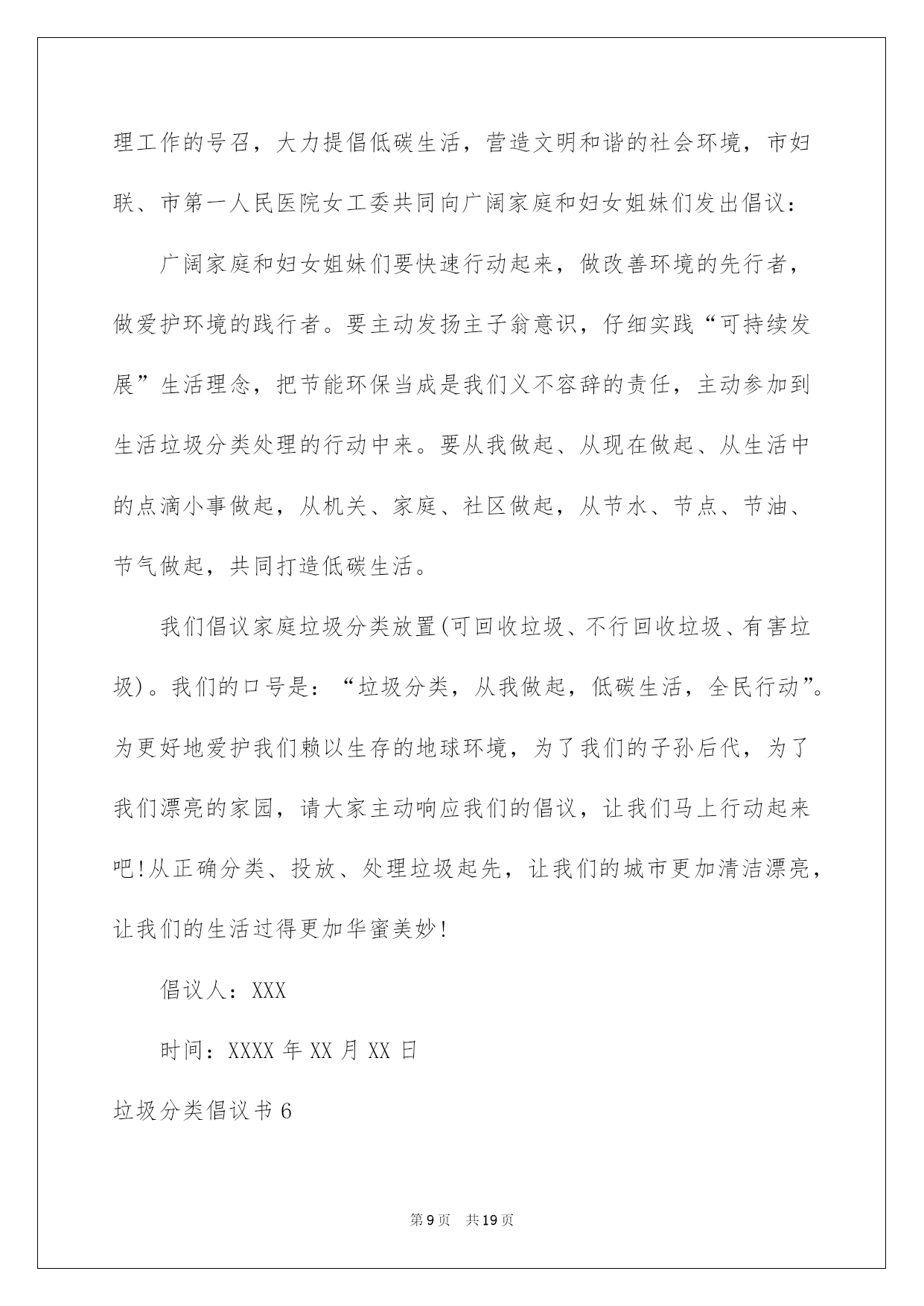 理工作的号召，大力提倡低碳生活，营造文明和谐的社会环境，市妇联、市第一人民医院女工委共同向广阔家庭和妇女姐妹们发出倡议：

广阔家庭和妇女姐妹们要快速行动起来，做改善环境的先行者，做爱护环境的践行者。要主动发扬主子翁意识，仔细实践“可持续发展”生活理念，把节能环保当成是我们义不容辞的责任，主动参加到生活垃圾分类处理的行动中来。要从我做起、从现在做起、从生活中的点滴小事做起，从机关、家庭、社区做起，从节水、节点、节油、节气做起，共同打造低碳生活。

我们倡议家庭垃圾分类放置(可回收垃圾、不行回收垃圾、有害垃圾)。我们的口号是：“垃圾分类，从我做起，低碳生活，全民行动”。为更好地爱护我们赖以生存的地球环境，为了我们的子孙后代，为了我们漂亮的家园，请大家主动响应我们的倡议，让我们马上行动起来吧!从正确分类、投放、处理垃圾起先，让我们的城市更加清洁漂亮，让我们的生活过得更加华蜜美妙!

倡议人：XXX

时间：XXXX 年 XX 月 XX 日

垃圾分类倡议书 6

第 9 页　共 19 页